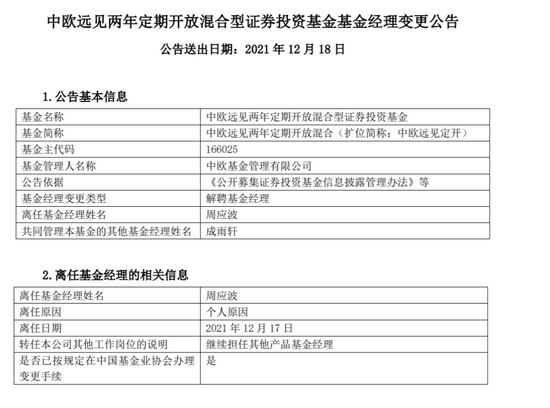 中欧远见两年定期开放混合型证券投资基金基金经理变更公告

公告送出日期：2021 年 12 月 18 日

1. 公告基本信息

| 基金名称 | 中欧远见两年定期开放混合型证券投资基金 |
|---|---|
| 基金简称 | 中欧远见两年定期开放混合（扩位简称：中欧远见定开） |
| 基金主代码 | 166025 |
| 基金管理人名称 | 中欧基金管理有限公司 |
| 公告依据 | 《公开募集证券投资基金信息披露管理办法》等 |
| 基金经理变更类型 | 解聘基金经理 |
| 离任基金经理姓名 | 周应波 |
| 共同管理本基金的其他基金经理姓名 | 成雨轩 |

2. 离任基金经理的相关信息

| 离任基金经理姓名 | 周应波 |
|---|---|
| 离任原因 | 个人原因 |
| 离任日期 | 2021 年 12 月 17 日 |
| 转任本公司其他工作岗位的说明 | 继续担任其他产品基金经理 |
| 是否已按规定在中国基金业协会办理变更手续 | 是 |